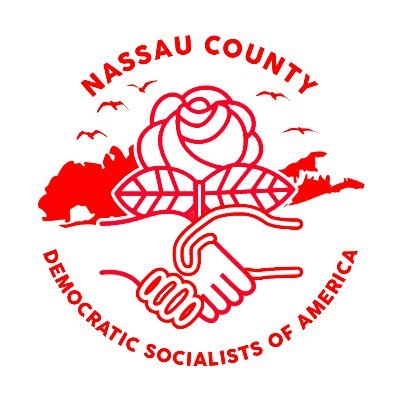 NASSAU COUNTY
DEMOCRATIC SOCIALISTS OF AMERICA